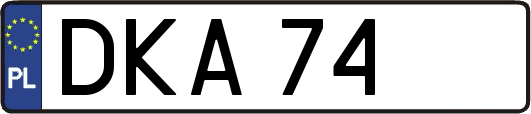 PL
DKA 74